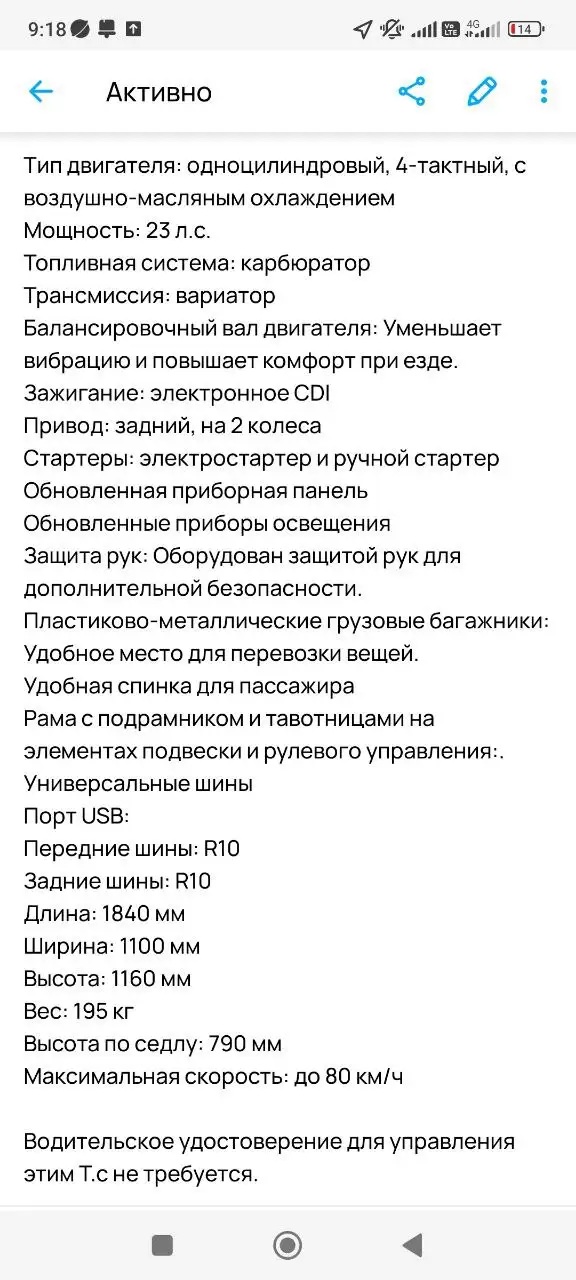 9:18 4G 14

Активно

Тип двигателя: одноцилиндровый, 4-тактный, с воздушно-масляным охлаждением
Мощность: 23 л.с.
Топливная система: карбюратор
Трансмиссия: вариатор
Балансировочный вал двигателя: Уменьшает вибрацию и повышает комфорт при езде.
Зажигание: электронное CDI
Привод: задний, на 2 колеса
Стартеры: электростартер и ручной стартер
Обновленная приборная панель
Обновленные приборы освещения
Защита рук: Оборудован защитой рук для дополнительной безопасности.
Пластиково-металлические грузовые багажники: Удобное место для перевозки вещей.
Удобная спинка для пассажира
Рама с подрамником и тавотницами на элементах подвески и рулевого управления:.
Универсальные шины
Порт USB:
Передние шины: R10
Задние шины: R10
Длина: 1840 мм
Ширина: 1100 мм
Высота: 1160 мм
Вес: 195 кг
Высота по седлу: 790 мм
Максимальная скорость: до 80 км/ч

Водительское удостоверение для управления этим Т.с не требуется.